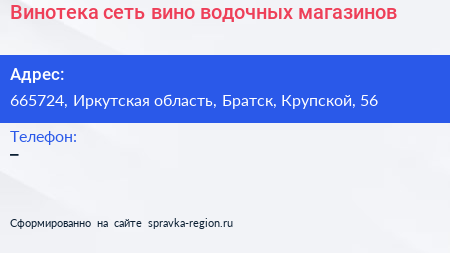 Винотека сеть вино водочных магазинов

Адрес:
665724, Иркутская область, Братск, Крупской, 56

Телефон:
–

Сформированно на сайте spravka-region.ru